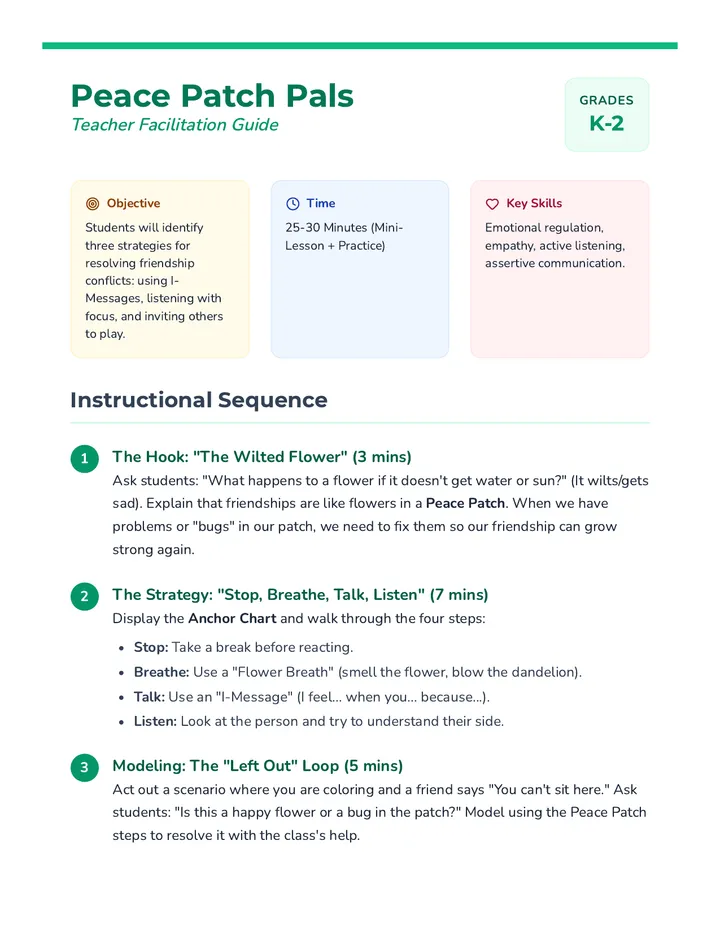 Peace Patch Pals

Teacher Facilitation Guide

GRADES
K-2

Objective

Students will identify three strategies for resolving friendship conflicts: using I-Messages, listening with focus, and inviting others to play.

Time

25-30 Minutes (Mini-Lesson + Practice)

Key Skills

Emotional regulation, empathy, active listening, assertive communication.

Instructional Sequence

1

The Hook: "The Wilted Flower" (3 mins)

Ask students: "What happens to a flower if it doesn't get water or sun?" (It wilts/gets sad). Explain that friendships are like flowers in a Peace Patch. When we have problems or "bugs" in our patch, we need to fix them so our friendship can grow strong again.

2

The Strategy: "Stop, Breathe, Talk, Listen" (7 mins)

Display the Anchor Chart and walk through the four steps:

• Stop: Take a break before reacting.
• Breathe: Use a "Flower Breath" (smell the flower, blow the dandelion).
• Talk: Use an "I-Message" (I feel... when you... because...).
• Listen: Look at the person and try to understand their side.

3

Modeling: The "Left Out" Loop (5 mins)

Act out a scenario where you are coloring and a friend says "You can't sit here." Ask students: "Is this a happy flower or a bug in the patch?" Model using the Peace Patch steps to resolve it with the class's help.